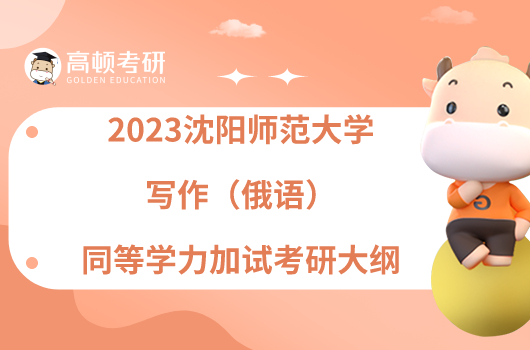 高顿考研
GOLDEN EDUCATION

2023沈阳师范大学

写作（俄语）

同等学力加试考研大纲